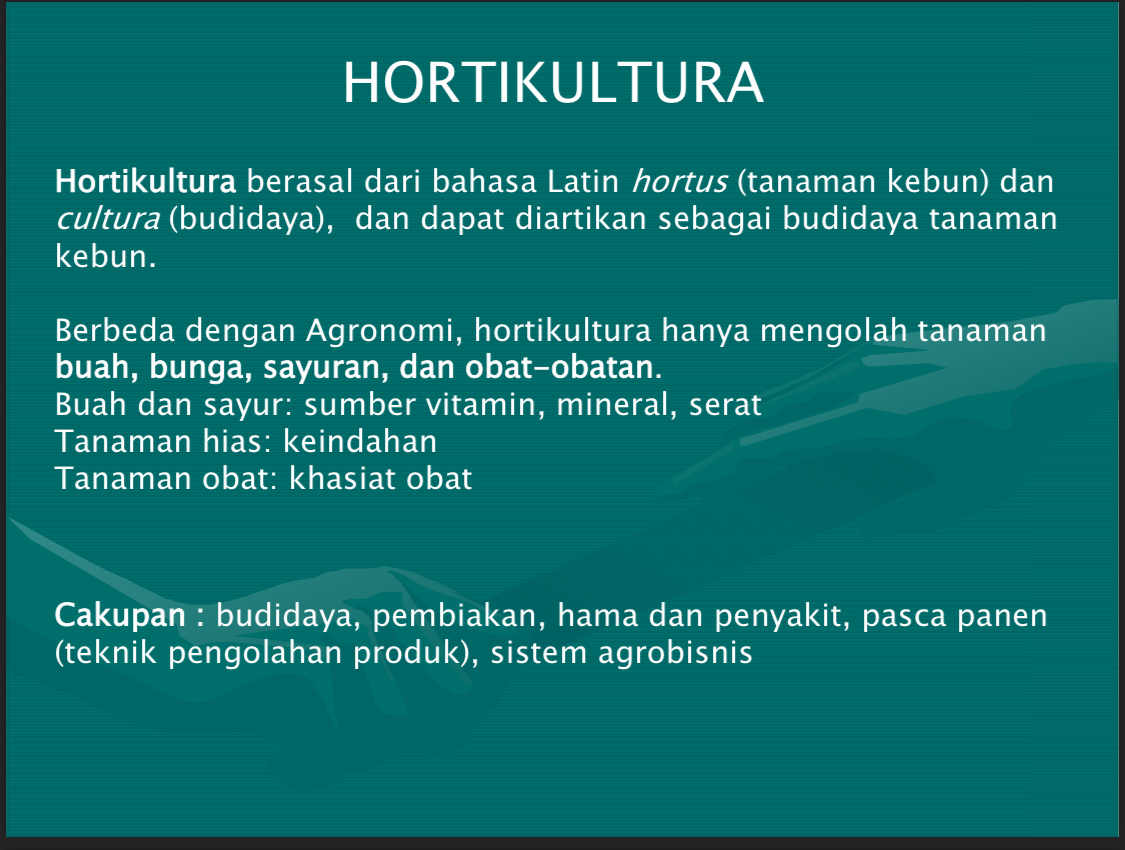 HORTIKULTURA

Hortikultura berasal dari bahasa Latin hortus (tanaman kebun) dan cultura (budidaya), dan dapat diartikan sebagai budidaya tanaman kebun.

Berbeda dengan Agronomi, hortikultura hanya mengolah tanaman buah, bunga, sayuran, dan obat-obatan.
Buah dan sayur: sumber vitamin, mineral, serat
Tanaman hias: keindahan
Tanaman obat: khasiat obat

Cakupan : budidaya, pembiakan, hama dan penyakit, pasca panen (teknik pengolahan produk), sistem agrobisnis